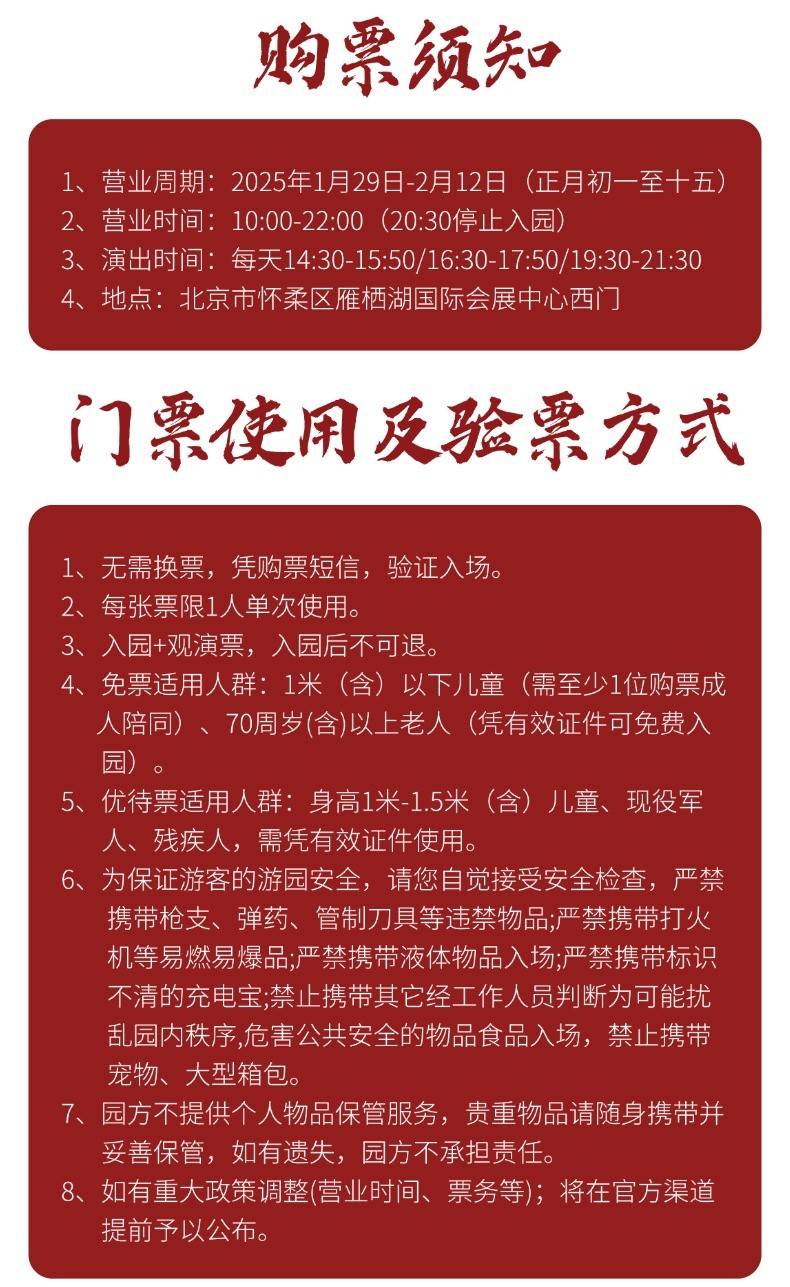 购票须知

1、营业周期：2025年1月29日-2月12日（正月初一至十五）
2、营业时间：10:00-22:00（20:30停止入园）
3、演出时间：每天14:30-15:50/16:30-17:50/19:30-21:30
4、地点：北京市怀柔区雁栖湖国际会展中心西门

门票使用及验票方式

1、无需换票，凭购票短信，验证入场。
2、每张票限1人单次使用。
3、入园+观演票，入园后不可退。
4、免票适用人群：1米（含）以下儿童（需至少1位购票成人陪同）、70周岁(含)以上老人（凭有效证件可免费入园）。
5、优待票适用人群：身高1米-1.5米（含）儿童、现役军人、残疾人，需凭有效证件使用。
6、为保证游客的游园安全，请您自觉接受安全检查，严禁携带枪支、弹药、管制刀具等违禁物品;严禁携带打火机等易燃易爆品;严禁携带液体物品入场;严禁携带标识不清的充电宝;禁止携带其它经工作人员判断为可能扰乱园内秩序,危害公共安全的物品食品入场，禁止携带宠物、大型箱包。
7、园方不提供个人物品保管服务，贵重物品请随身携带并妥善保管，如有遗失，园方不承担责任。
8、如有重大政策调整(营业时间、票务等)；将在官方渠道提前予以公布。